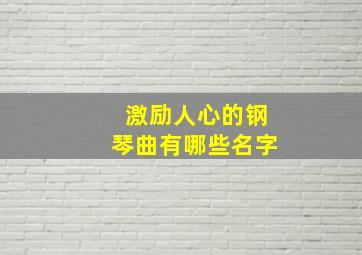 激励人心的钢琴曲有哪些名字